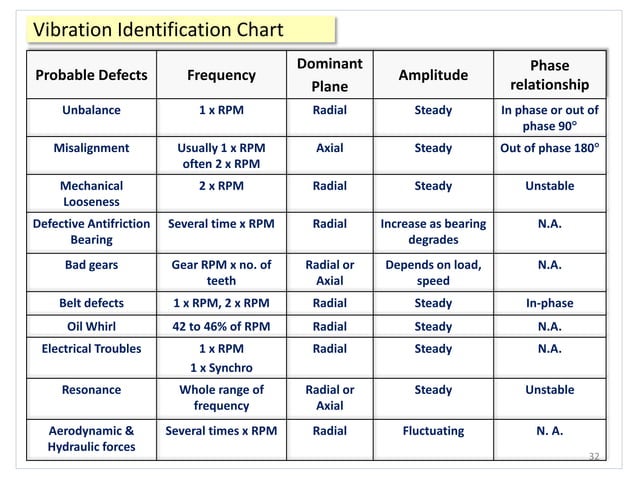 Vibration Identification Chart

| Probable Defects | Frequency | Dominant Plane | Amplitude | Phase relationship |
|---|---|---|---|---|
| Unbalance | 1 x RPM | Radial | Steady | In phase or out of phase 90° |
| Misalignment | Usually 1 x RPM often 2 x RPM | Axial | Steady | Out of phase 180° |
| Mechanical Looseness | 2 x RPM | Radial | Steady | Unstable |
| Defective Antifriction Bearing | Several time x RPM | Radial | Increase as bearing degrades | N.A. |
| Bad gears | Gear RPM x no. of teeth | Radial or Axial | Depends on load, speed | N.A. |
| Belt defects | 1 x RPM, 2 x RPM | Radial | Steady | In-phase |
| Oil Whirl | 42 to 46% of RPM | Radial | Steady | N.A. |
| Electrical Troubles | 1 x RPM 1 x Synchro | Radial | Steady | N.A. |
| Resonance | Whole range of frequency | Radial or Axial | Steady | Unstable |
| Aerodynamic & Hydraulic forces | Several times x RPM | Radial | Fluctuating | N. A. |

32